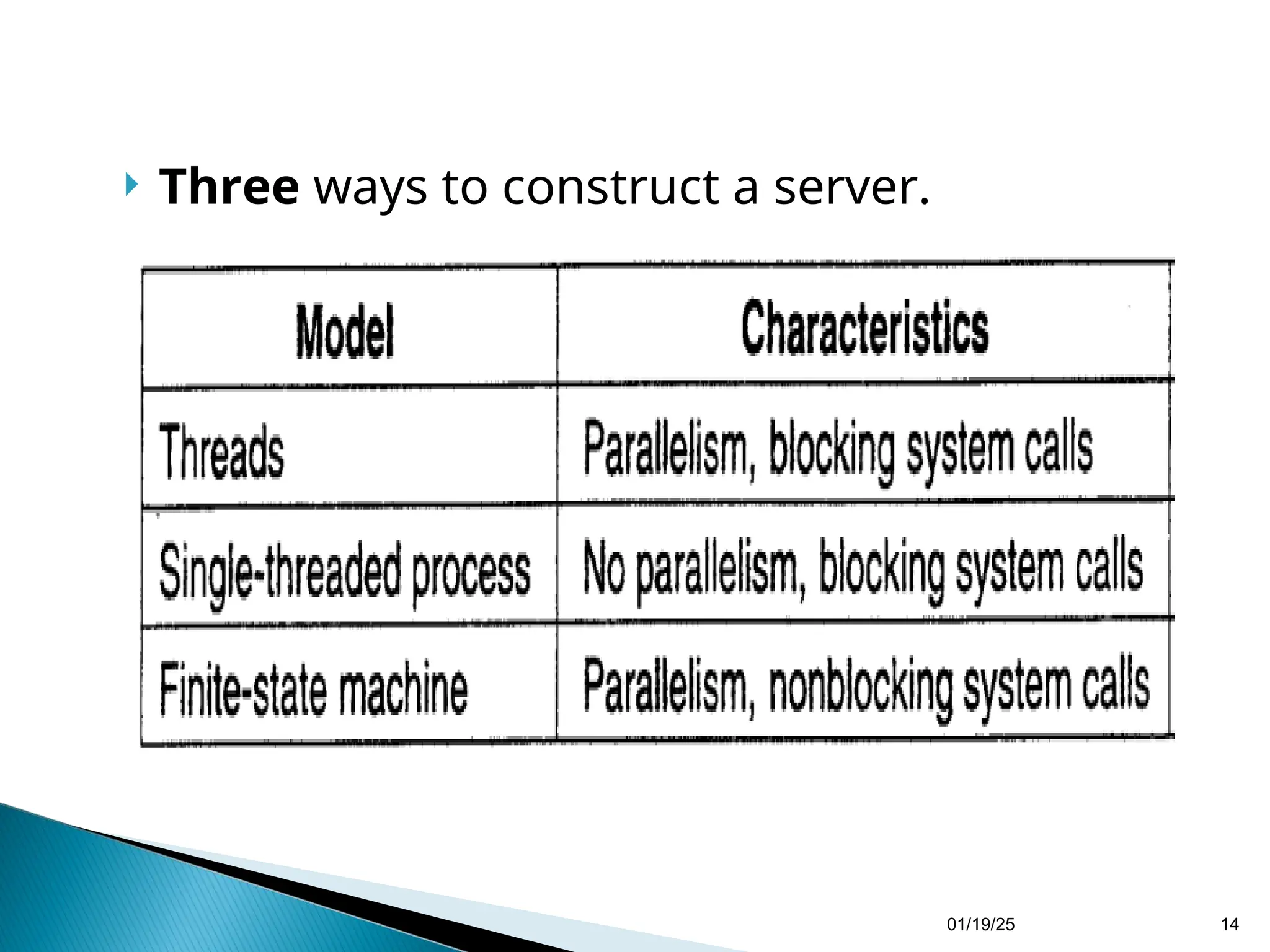 Three ways to construct a server.

| Model | Characteristics |
|---|---|
| Threads | Parallelism, blocking system calls |
| Single-threaded process | No parallelism, blocking system calls |
| Finite-state machine | Parallelism, nonblocking system calls |

01/19/25

14